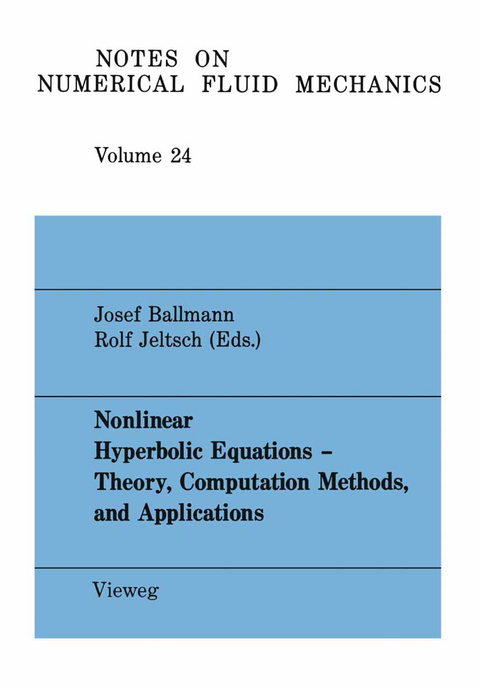 NOTES ON
NUMERICAL FLUID MECHANICS

Volume 24

Josef Ballmann
Rolf Jeltsch (Eds.)

Nonlinear
Hyperbolic Equations –
Theory, Computation Methods,
and Applications

Vieweg